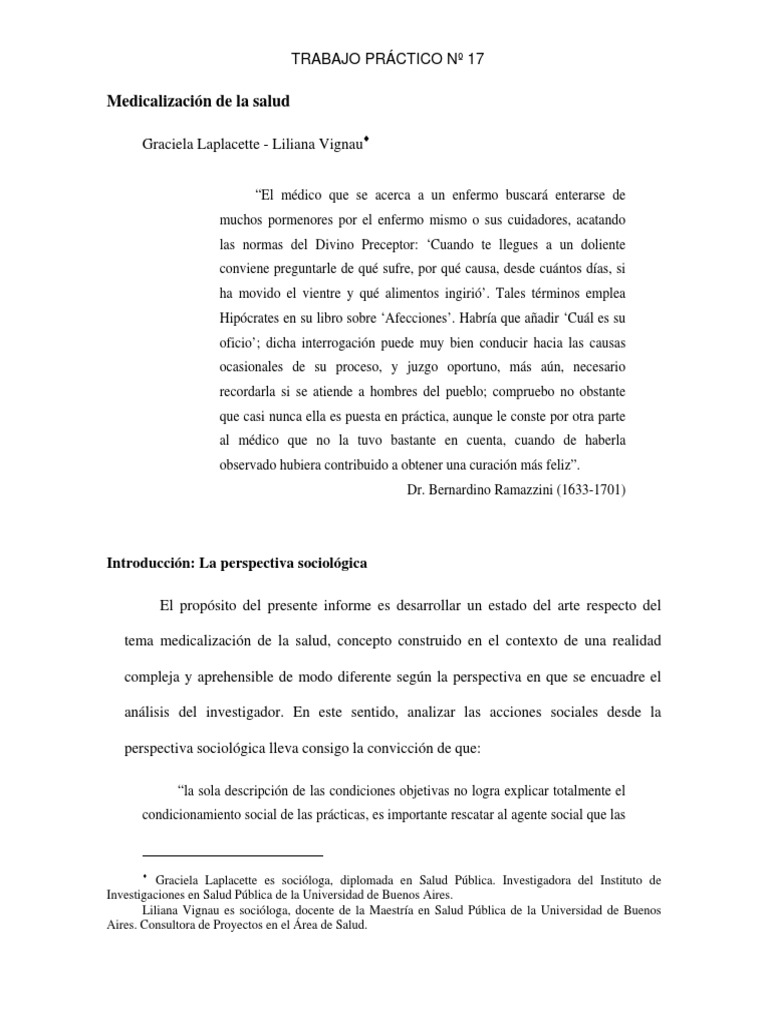 TRABAJO PRÁCTICO Nº 17

Medicalización de la salud

Graciela Laplacette - Liliana Vignau♦

“El médico que se acerca a un enfermo buscará enterarse de muchos pormenores por el enfermo mismo o sus cuidadores, acatando las normas del Divino Preceptor: ‘Cuando te llegues a un doliente conviene preguntarle de qué sufre, por qué causa, desde cuántos días, si ha movido el vientre y qué alimentos ingirió’. Tales términos emplea Hipócrates en su libro sobre ‘Afecciones’. Habría que añadir ‘Cuál es su oficio’; dicha interrogación puede muy bien conducir hacia las causas ocasionales de su proceso, y juzgo oportuno, más aún, necesario recordarla si se atiende a hombres del pueblo; compruebo no obstante que casi nunca ella es puesta en práctica, aunque le conste por otra parte al médico que no la tuvo bastante en cuenta, cuando de haberla observado hubiera contribuido a obtener una curación más feliz”.

Dr. Bernardino Ramazzini (1633-1701)

Introducción: La perspectiva sociológica

El propósito del presente informe es desarrollar un estado del arte respecto del tema medicalización de la salud, concepto construido en el contexto de una realidad compleja y aprehensible de modo diferente según la perspectiva en que se encuadre el análisis del investigador. En este sentido, analizar las acciones sociales desde la perspectiva sociológica lleva consigo la convicción de que:

“la sola descripción de las condiciones objetivas no logra explicar totalmente el condicionamiento social de las prácticas, es importante rescatar al agente social que las

♦ Graciela Laplacette es socióloga, diplomada en Salud Pública. Investigadora del Instituto de Investigaciones en Salud Pública de la Universidad de Buenos Aires.
Liliana Vignau es socióloga, docente de la Maestría en Salud Pública de la Universidad de Buenos Aires. Consultora de Proyectos en el Área de Salud.